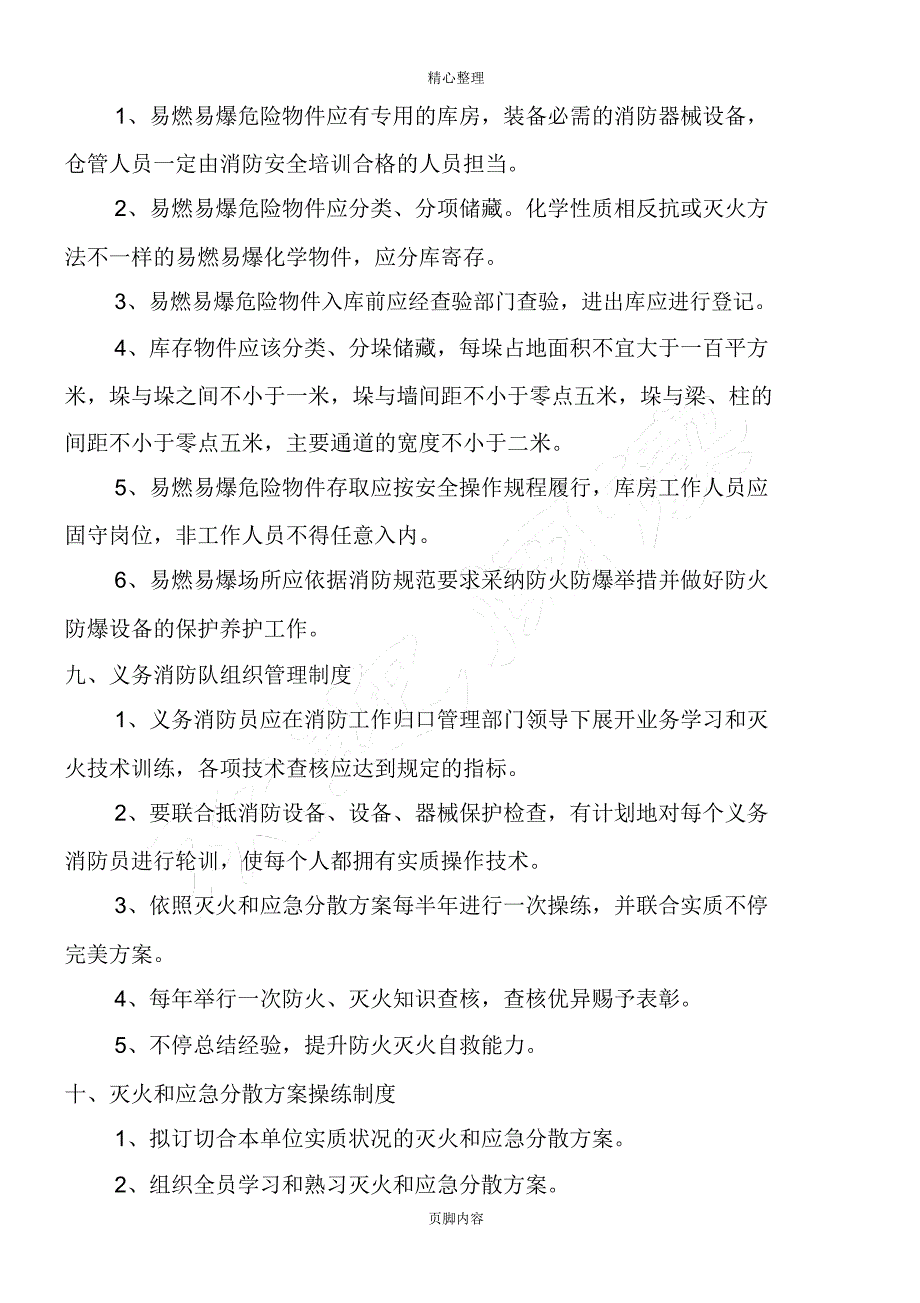 精心整理

1、易燃易爆危险物件应有专用的库房，装备必需的消防器械设备，仓管人员一定由消防安全培训合格的人员担当。

2、易燃易爆危险物件应分类、分项储藏。化学性质相反抗或灭火方法不一样的易燃易爆化学物件，应分库寄存。

3、易燃易爆危险物件入库前应经查验部门查验，进出库应进行登记。

4、库存物件应该分类、分垛储藏，每垛占地面积不宜大于一百平方米，垛与垛之间不小于一米，垛与墙间距不小于零点五米，垛与梁、柱的间距不小于零点五米，主要通道的宽度不小于二米。

5、易燃易爆危险物件存取应按安全操作规程履行，库房工作人员应固守岗位，非工作人员不得任意入内。

6、易燃易爆场所应依据消防规范要求采纳防火防爆举措并做好防火防爆设备的保护养护工作。

九、义务消防队组织管理制度

1、义务消防员应在消防工作归口管理部门领导下展开业务学习和灭火技术训练，各项技术查核应达到规定的指标。

2、要联合抵消防设备、设备、器械保护检查，有计划地对每个义务消防员进行轮训，使每个人都拥有实质操作技术。

3、依照灭火和应急分散方案每半年进行一次操练，并联合实质不停完美方案。

4、每年举行一次防火、灭火知识查核，查核优异赐予表彰。

5、不停总结经验，提升防火灭火自救能力。

十、灭火和应急分散方案操练制度

1、拟订切合本单位实质状况的灭火和应急分散方案。

2、组织全员学习和熟习灭火和应急分散方案。

页脚内容